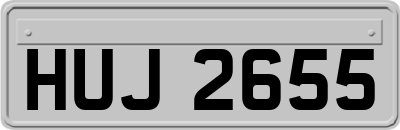 HUJ 2655